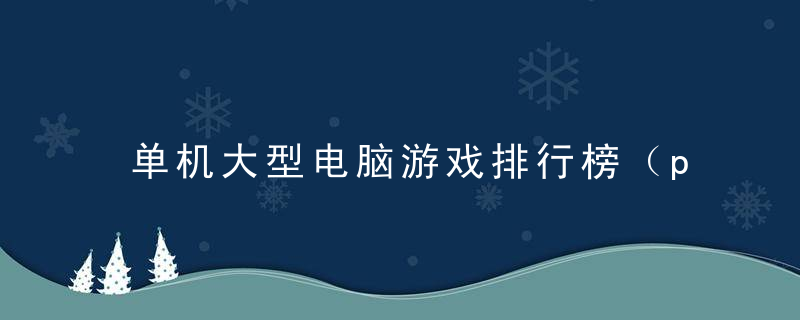 单机大型电脑游戏排行榜（p